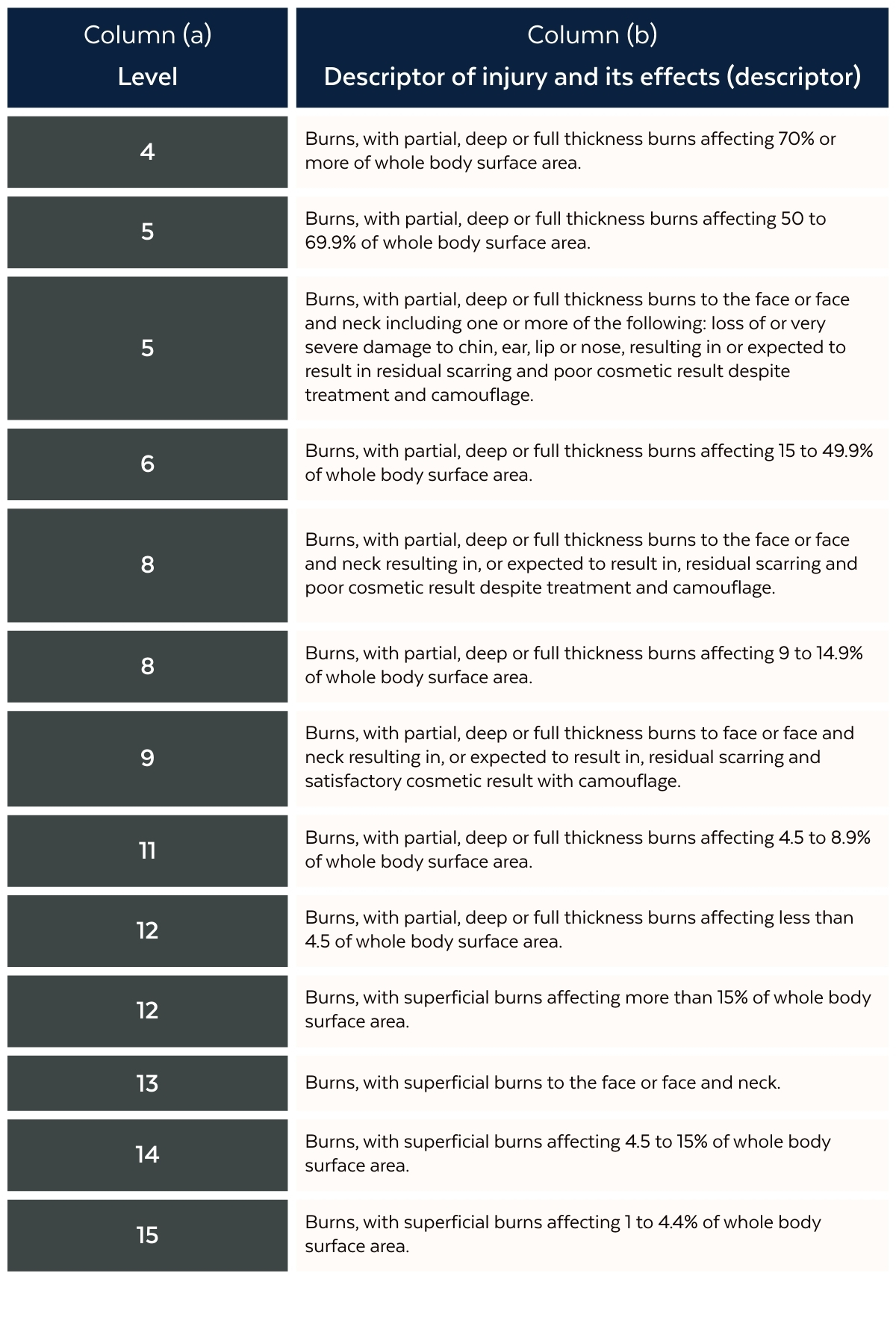 | Column (a) Level | Column (b) Descriptor of injury and its effects (descriptor) |
|---|---|
| 4 | Burns, with partial, deep or full thickness burns affecting 70% or more of whole body surface area. |
| 5 | Burns, with partial, deep or full thickness burns affecting 50 to 69.9% of whole body surface area. |
| 5 | Burns, with partial, deep or full thickness burns to the face or face and neck including one or more of the following: loss of or very severe damage to chin, ear, lip or nose, resulting in or expected to result in residual scarring and poor cosmetic result despite treatment and camouflage. |
| 6 | Burns, with partial, deep or full thickness burns affecting 15 to 49.9% of whole body surface area. |
| 8 | Burns, with partial, deep or full thickness burns to the face or face and neck resulting in, or expected to result in, residual scarring and poor cosmetic result despite treatment and camouflage. |
| 8 | Burns, with partial, deep or full thickness burns affecting 9 to 14.9% of whole body surface area. |
| 9 | Burns, with partial, deep or full thickness burns to face or face and neck resulting in, or expected to result in, residual scarring and satisfactory cosmetic result with camouflage. |
| 11 | Burns, with partial, deep or full thickness burns affecting 4.5 to 8.9% of whole body surface area. |
| 12 | Burns, with partial, deep or full thickness burns affecting less than 4.5 of whole body surface area. |
| 12 | Burns, with superficial burns affecting more than 15% of whole body surface area. |
| 13 | Burns, with superficial burns to the face or face and neck. |
| 14 | Burns, with superficial burns affecting 4.5 to 15% of whole body surface area. |
| 15 | Burns, with superficial burns affecting 1 to 4.4% of whole body surface area. |